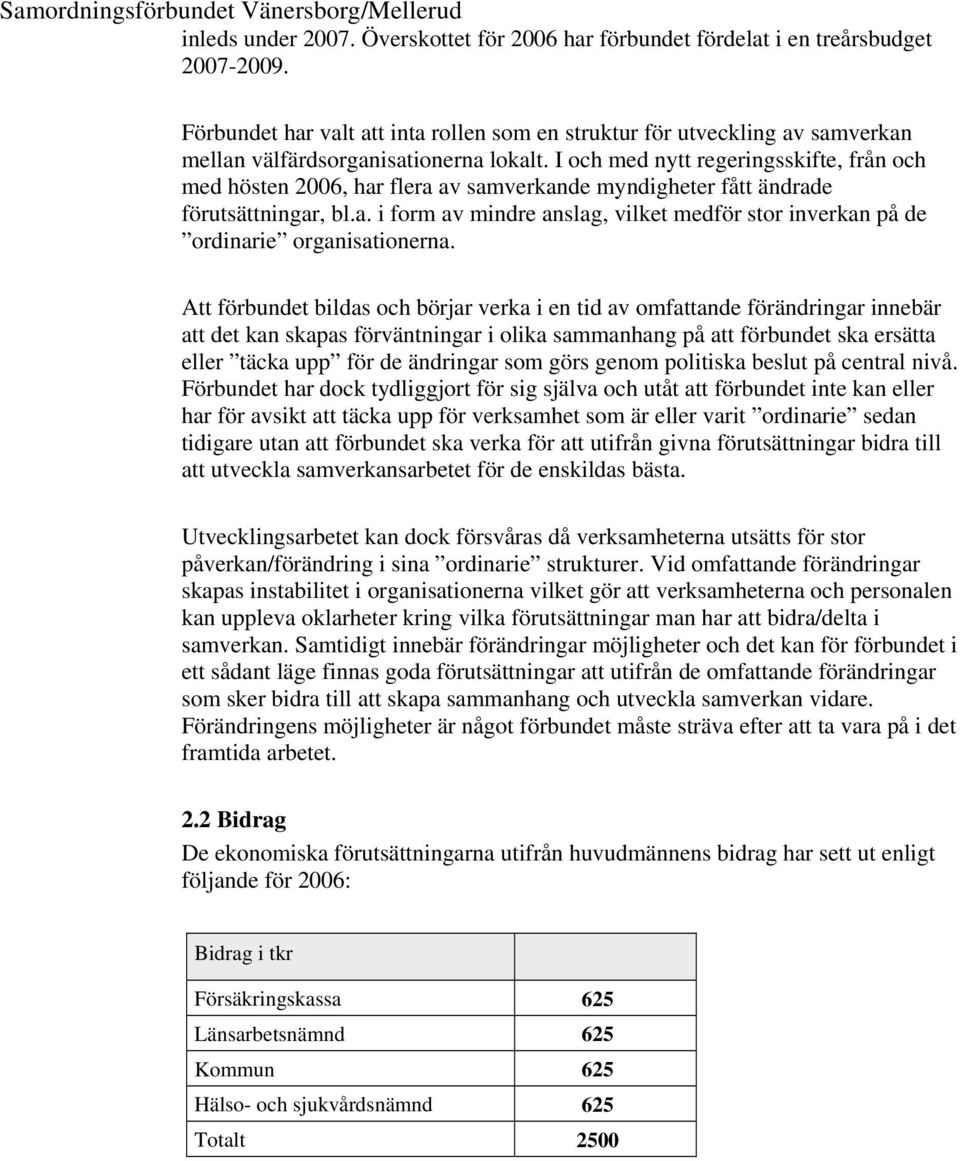 Samordningsförbundet Vänersborg/Mellerud

inleds under 2007. Överskottet för 2006 har förbundet fördelat i en treårsbudget 2007-2009.

Förbundet har valt att inta rollen som en struktur för utveckling av samverkan mellan välfärdsorganisationerna lokalt. I och med nytt regeringsskifte, från och med hösten 2006, har flera av samverkande myndigheter fått ändrade förutsättningar, bl.a. i form av mindre anslag, vilket medför stor inverkan på de ”ordinarie” organisationerna.

Att förbundet bildas och börjar verka i en tid av omfattande förändringar innebär att det kan skapas förväntningar i olika sammanhang på att förbundet ska ersätta eller ”täcka upp” för de ändringar som görs genom politiska beslut på central nivå. Förbundet har dock tydliggjort för sig själva och utåt att förbundet inte kan eller har för avsikt att täcka upp för verksamhet som är eller varit ”ordinarie” sedan tidigare utan att förbundet ska verka för att utifrån givna förutsättningar bidra till att utveckla samverkansarbetet för de enskildas bästa.

Utvecklingsarbetet kan dock försvåras då verksamheterna utsätts för stor påverkan/förändring i sina ”ordinarie” strukturer. Vid omfattande förändringar skapas instabilitet i organisationerna vilket gör att verksamheterna och personalen kan uppleva oklarheter kring vilka förutsättningar man har att bidra/delta i samverkan. Samtidigt innebär förändringar möjligheter och det kan för förbundet i ett sådant läge finnas goda förutsättningar att utifrån de omfattande förändringar som sker bidra till att skapa sammanhang och utveckla samverkan vidare. Förändringens möjligheter är något förbundet måste sträva efter att ta vara på i det framtida arbetet.

2.2 Bidrag

De ekonomiska förutsättningarna utifrån huvudmännens bidrag har sett ut enligt följande för 2006:

| Bidrag i tkr | |
|---|---|
| Försäkringskassa | 625 |
| Länsarbetsnämnd | 625 |
| Kommun | 625 |
| Hälso- och sjukvårdsnämnd | 625 |
| Totalt | 2500 |